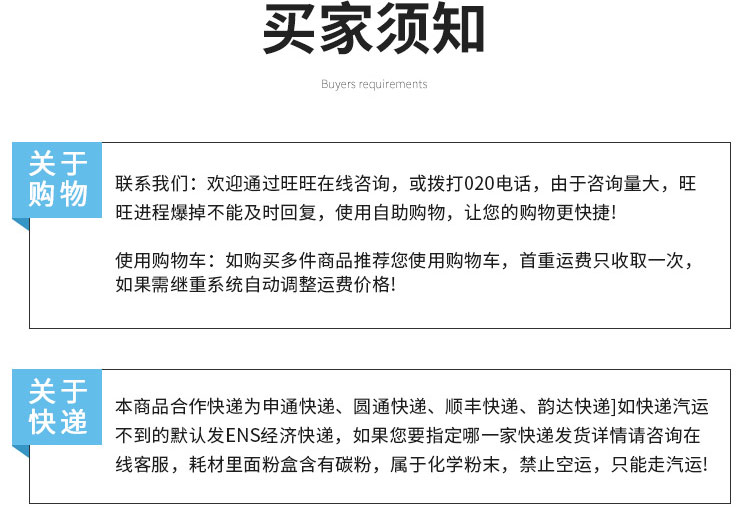 买家须知

Buyers requirements

关于购物

联系我们：欢迎通过旺旺在线咨询，或拨打020电话，由于咨询量大，旺旺进程爆掉不能及时回复，使用自助购物，让您的购物更快捷!

使用购物车：如购买多件商品推荐您使用购物车，首重运费只收取一次，如果需继重系统自动调整运费价格!

关于快递

本商品合作快递为申通快递、圆通快递、顺丰快递、韵达快递]如快递汽运不到的默认发ENS经济快递，如果您要指定哪一家快递发货详情请咨询在线客服，耗材里面粉盒含有碳粉，属于化学粉末，禁止空运，只能走汽运!